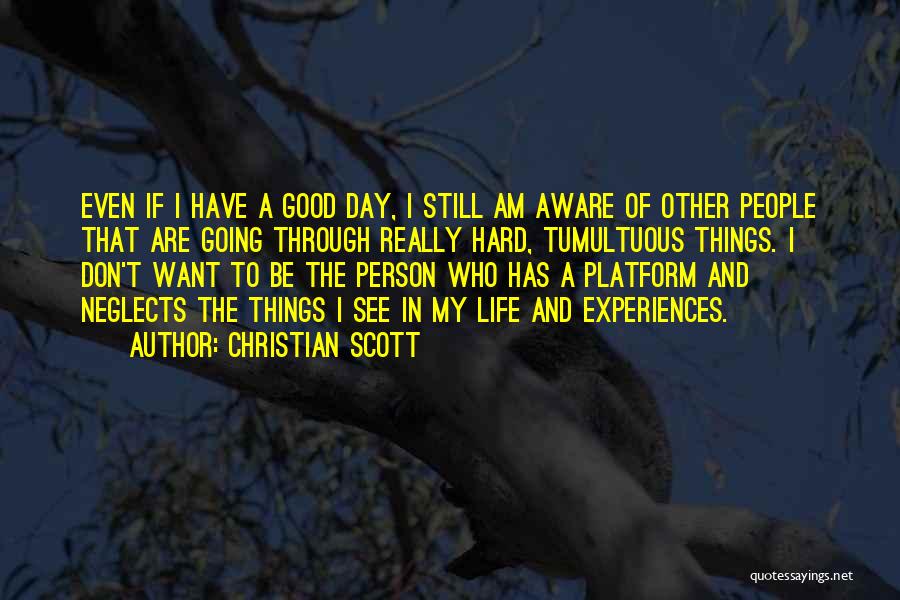 EVEN IF I HAVE A GOOD DAY, I STILL AM AWARE OF OTHER PEOPLE THAT ARE GOING THROUGH REALLY HARD, TUMULTUOUS THINGS. I DON'T WANT TO BE THE PERSON WHO HAS A PLATFORM AND NEGLECTS THE THINGS I SEE IN MY LIFE AND EXPERIENCES.

AUTHOR: CHRISTIAN SCOTT

quotessayings.net